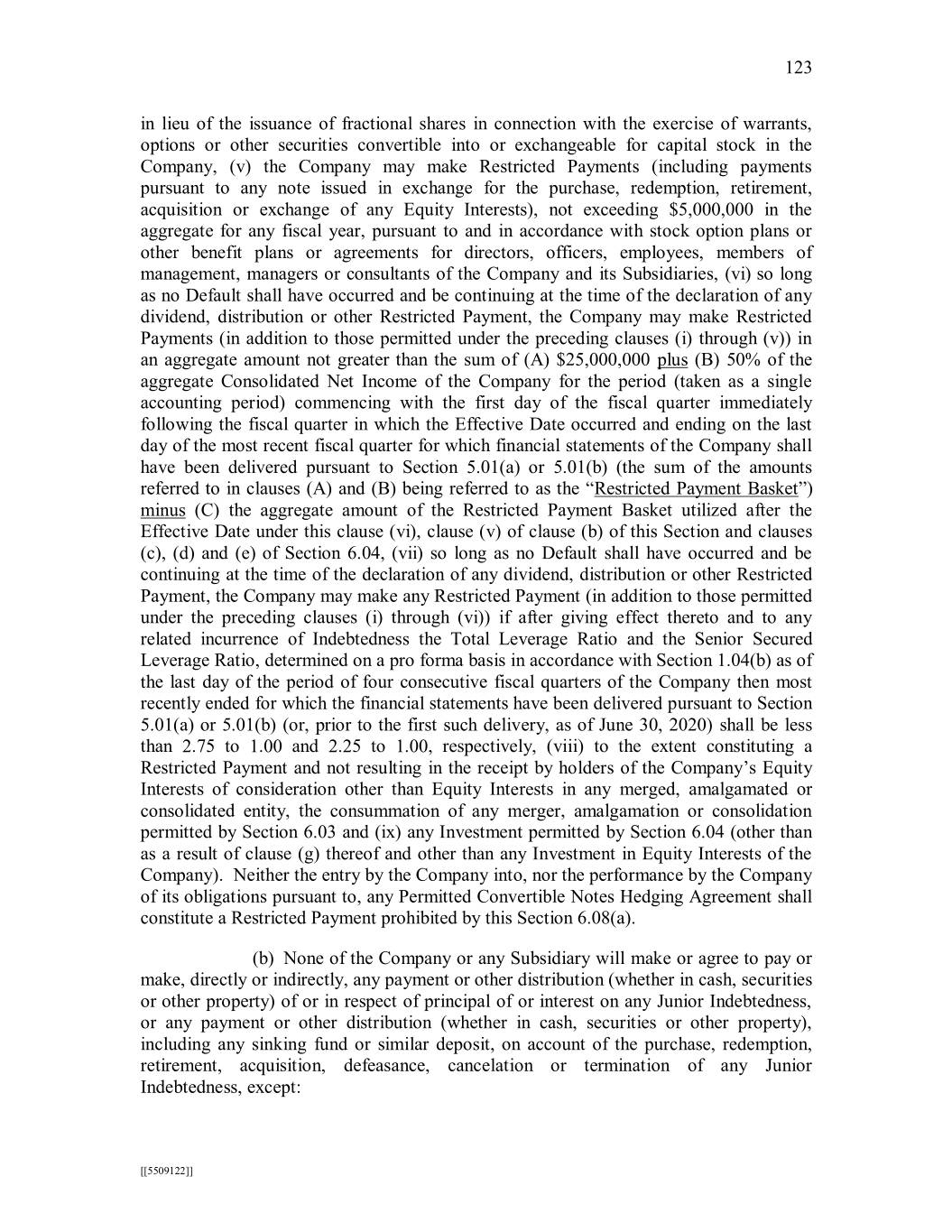 123

in lieu of the issuance of fractional shares in connection with the exercise of warrants, options or other securities convertible into or exchangeable for capital stock in the Company, (v) the Company may make Restricted Payments (including payments pursuant to any note issued in exchange for the purchase, redemption, retirement, acquisition or exchange of any Equity Interests), not exceeding \$5,000,000 in the aggregate for any fiscal year, pursuant to and in accordance with stock option plans or other benefit plans or agreements for directors, officers, employees, members of management, managers or consultants of the Company and its Subsidiaries, (vi) so long as no Default shall have occurred and be continuing at the time of the declaration of any dividend, distribution or other Restricted Payment, the Company may make Restricted Payments (in addition to those permitted under the preceding clauses (i) through (v)) in an aggregate amount not greater than the sum of (A) \$25,000,000 plus (B) 50% of the aggregate Consolidated Net Income of the Company for the period (taken as a single accounting period) commencing with the first day of the fiscal quarter immediately following the fiscal quarter in which the Effective Date occurred and ending on the last day of the most recent fiscal quarter for which financial statements of the Company shall have been delivered pursuant to Section 5.01(a) or 5.01(b) (the sum of the amounts referred to in clauses (A) and (B) being referred to as the “Restricted Payment Basket”) minus (C) the aggregate amount of the Restricted Payment Basket utilized after the Effective Date under this clause (vi), clause (v) of clause (b) of this Section and clauses (c), (d) and (e) of Section 6.04, (vii) so long as no Default shall have occurred and be continuing at the time of the declaration of any dividend, distribution or other Restricted Payment, the Company may make any Restricted Payment (in addition to those permitted under the preceding clauses (i) through (vi)) if after giving effect thereto and to any related incurrence of Indebtedness the Total Leverage Ratio and the Senior Secured Leverage Ratio, determined on a pro forma basis in accordance with Section 1.04(b) as of the last day of the period of four consecutive fiscal quarters of the Company then most recently ended for which the financial statements have been delivered pursuant to Section 5.01(a) or 5.01(b) (or, prior to the first such delivery, as of June 30, 2020) shall be less than 2.75 to 1.00 and 2.25 to 1.00, respectively, (viii) to the extent constituting a Restricted Payment and not resulting in the receipt by holders of the Company’s Equity Interests of consideration other than Equity Interests in any merged, amalgamated or consolidated entity, the consummation of any merger, amalgamation or consolidation permitted by Section 6.03 and (ix) any Investment permitted by Section 6.04 (other than as a result of clause (g) thereof and other than any Investment in Equity Interests of the Company). Neither the entry by the Company into, nor the performance by the Company of its obligations pursuant to, any Permitted Convertible Notes Hedging Agreement shall constitute a Restricted Payment prohibited by this Section 6.08(a).

(b) None of the Company or any Subsidiary will make or agree to pay or make, directly or indirectly, any payment or other distribution (whether in cash, securities or other property) of or in respect of principal of or interest on any Junior Indebtedness, or any payment or other distribution (whether in cash, securities or other property), including any sinking fund or similar deposit, on account of the purchase, redemption, retirement, acquisition, defeasance, cancelation or termination of any Junior Indebtedness, except:

[[5509122]]